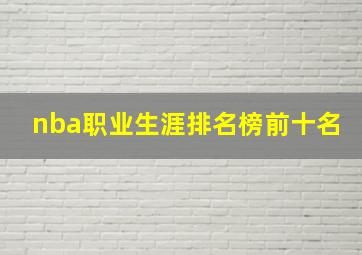 nba职业生涯排名榜前十名